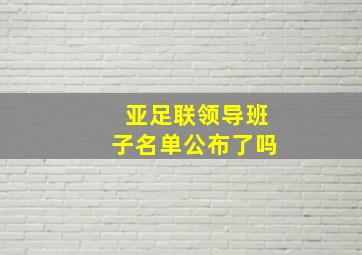 亚足联领导班子名单公布了吗